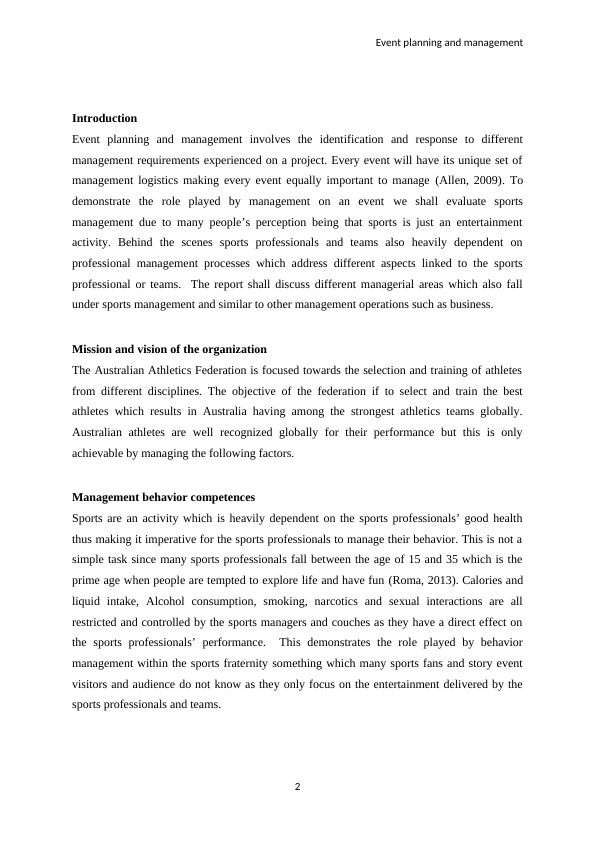 Event planning and management

Introduction

Event planning and management involves the identification and response to different management requirements experienced on a project. Every event will have its unique set of management logistics making every event equally important to manage (Allen, 2009). To demonstrate the role played by management on an event we shall evaluate sports management due to many people's perception being that sports is just an entertainment activity. Behind the scenes sports professionals and teams also heavily dependent on professional management processes which address different aspects linked to the sports professional or teams. The report shall discuss different managerial areas which also fall under sports management and similar to other management operations such as business.

Mission and vision of the organization

The Australian Athletics Federation is focused towards the selection and training of athletes from different disciplines. The objective of the federation if to select and train the best athletes which results in Australia having among the strongest athletics teams globally. Australian athletes are well recognized globally for their performance but this is only achievable by managing the following factors.

Management behavior competences

Sports are an activity which is heavily dependent on the sports professionals' good health thus making it imperative for the sports professionals to manage their behavior. This is not a simple task since many sports professionals fall between the age of 15 and 35 which is the prime age when people are tempted to explore life and have fun (Roma, 2013). Calories and liquid intake, Alcohol consumption, smoking, narcotics and sexual interactions are all restricted and controlled by the sports managers and couches as they have a direct effect on the sports professionals' performance. This demonstrates the role played by behavior management within the sports fraternity something which many sports fans and story event visitors and audience do not know as they only focus on the entertainment delivered by the sports professionals and teams.

2